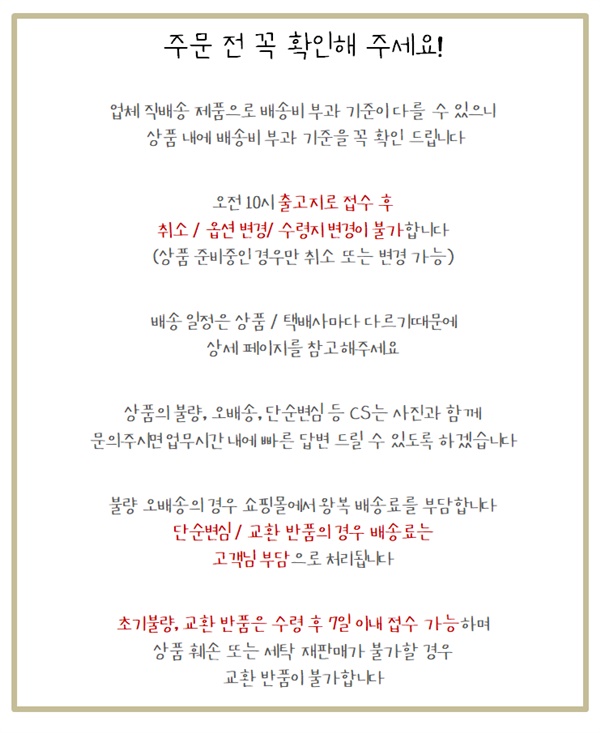 주문 전 꼭 확인해 주세요!

업체 직배송 제품으로 배송비 부과 기준이 다를 수 있으니
상품 내에 배송비 부과 기준을 꼭 확인 드립니다

오전 10시 출고지로 접수 후
취소 / 옵션 변경/ 수령지 변경이 불가합니다
(상품 준비중인 경우만 취소 또는 변경 가능)

배송 일정은 상품 / 택배사마다 다르기때문에
상세 페이지를 참고해주세요

상품의 불량, 오배송, 단순변심 등 CS는 사진과 함께
문의주시면 업무시간 내에 빠른 답변 드릴 수 있도록 하겠습니다

불량 오배송의 경우 쇼핑몰에서 왕복 배송료를 부담합니다
단순변심 / 교환 반품의 경우 배송료는
고객님 부담으로 처리됩니다

초기불량, 교환 반품은 수령 후 7일 이내 접수 가능하며
상품 훼손 또는 세탁 재판매가 불가할 경우
교환 반품이 불가합니다